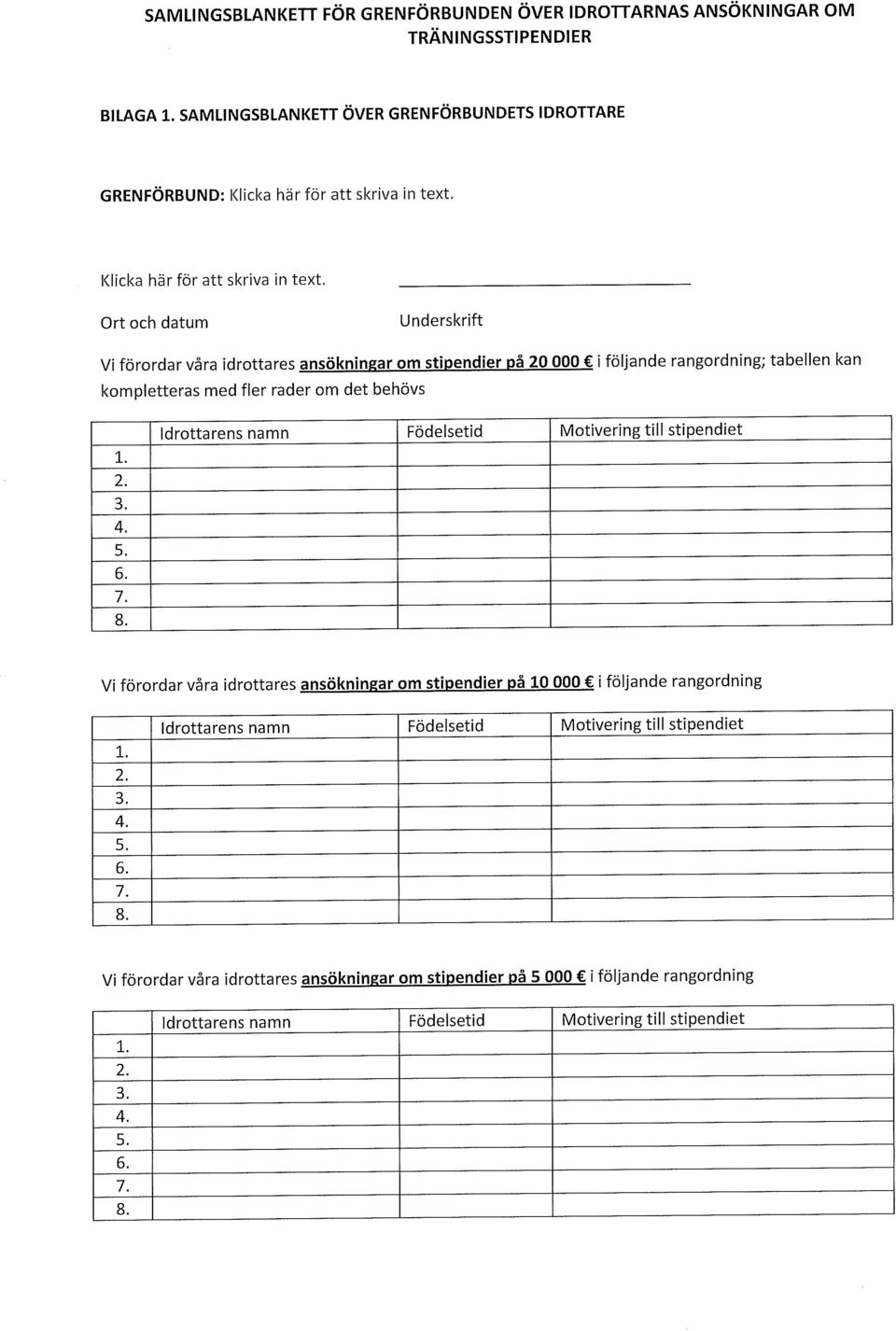 SAMLINGSBLANKETT FÖR GRENFÖRBUNDEN ÖVER IDROTTARNAS ANSÖKNINGAR OM TRÄNINGSSTIPENDIER

BILAGA 1. SAMLINGSBLANKETT ÖVER GRENFÖRBUNDETS IDROTTARE

GRENFÖRBUND: Klicka här för att skriva in text.

Klicka här för att skriva in text.

Ort och datum

Underskrift

Vi förordar våra idrottares ansökningar om stipendier på 20 000 € i följande rangordning; tabellen kan kompletteras med fler rader om det behövs

| | Idrottarens namn | Födelsetid | Motivering till stipendiet |
|---|---|---|---|
| 1. | | | |
| 2. | | | |
| 3. | | | |
| 4. | | | |
| 5. | | | |
| 6. | | | |
| 7. | | | |
| 8. | | | |

Vi förordar våra idrottares ansökningar om stipendier på 10 000 € i följande rangordning

| | Idrottarens namn | Födelsetid | Motivering till stipendiet |
|---|---|---|---|
| 1. | | | |
| 2. | | | |
| 3. | | | |
| 4. | | | |
| 5. | | | |
| 6. | | | |
| 7. | | | |
| 8. | | | |

Vi förordar våra idrottares ansökningar om stipendier på 5 000 € i följande rangordning

| | Idrottarens namn | Födelsetid | Motivering till stipendiet |
|---|---|---|---|
| 1. | | | |
| 2. | | | |
| 3. | | | |
| 4. | | | |
| 5. | | | |
| 6. | | | |
| 7. | | | |
| 8. | | | |